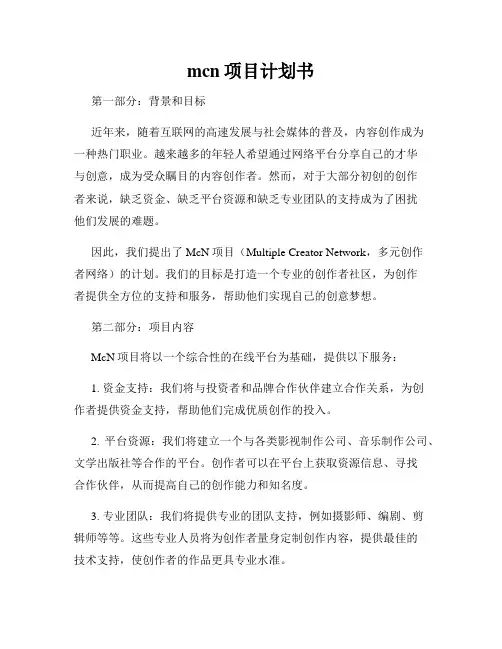 mcn 项目计划书

第一部分：背景和目标

近年来，随着互联网的高速发展与社会媒体的普及，内容创作成为一种热门职业。越来越多的年轻人希望通过网络平台分享自己的才华与创意，成为受众瞩目的内容创作者。然而，对于大部分初创的创作者来说，缺乏资金、缺乏平台资源和缺乏专业团队的支持成为了困扰他们发展的难题。

因此，我们提出了 McN 项目（Multiple Creator Network，多元创作者网络）的计划。我们的目标是打造一个专业的创作者社区，为创作者提供全方位的支持和服务，帮助他们实现自己的创意梦想。

第二部分：项目内容

McN 项目将以一个综合性的在线平台为基础，提供以下服务：

1. 资金支持：我们将与投资者和品牌合作伙伴建立合作关系，为创作者提供资金支持，帮助他们完成优质创作的投入。

2. 平台资源：我们将建立一个与各类影视制作公司、音乐制作公司、文学出版社等合作的平台。创作者可以在平台上获取资源信息、寻找合作伙伴，从而提高自己的创作能力和知名度。

3. 专业团队：我们将提供专业的团队支持，例如摄影师、编剧、剪辑师等等。这些专业人员将为创作者量身定制创作内容，提供最佳的技术支持，使创作者的作品更具专业水准。